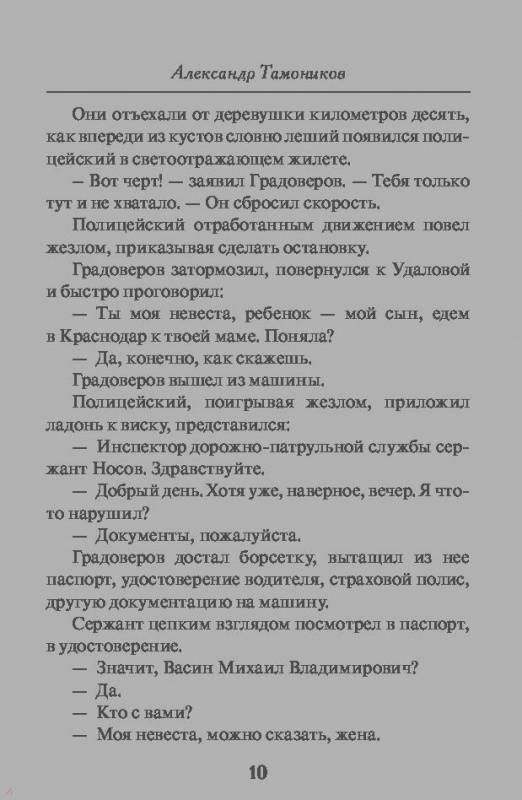 Александр Тамоников

Они отъехали от деревушки километров десять, как впереди из кустов словно леший появился полицейский в светоотражающем жилете.

— Вот черт! — заявил Градоверов. — Тебя только тут и не хватало. — Он сбросил скорость.

Полицейский отработанным движением повел жезлом, приказывая сделать остановку.

Градоверов затормозил, повернулся к Удаловой и быстро проговорил:

— Ты моя невеста, ребенок — мой сын, едем в Краснодар к твоей маме. Поняла?

— Да, конечно, как скажешь.

Градоверов вышел из машины.

Полицейский, поигрывая жезлом, приложил ладонь к виску, представился:

— Инспектор дорожно-патрульной службы сержант Носов. Здравствуйте.

— Добрый день. Хотя уже, наверное, вечер. Я что-то нарушил?

— Документы, пожалуйста.

Градоверов достал борсетку, вытащил из нее паспорт, удостоверение водителя, страховой полис, другую документацию на машину.

Сержант цепким взглядом посмотрел в паспорт, в удостоверение.

— Значит, Васин Михаил Владимирович?

— Да.

— Кто с вами?

— Моя невеста, можно сказать, жена.

10